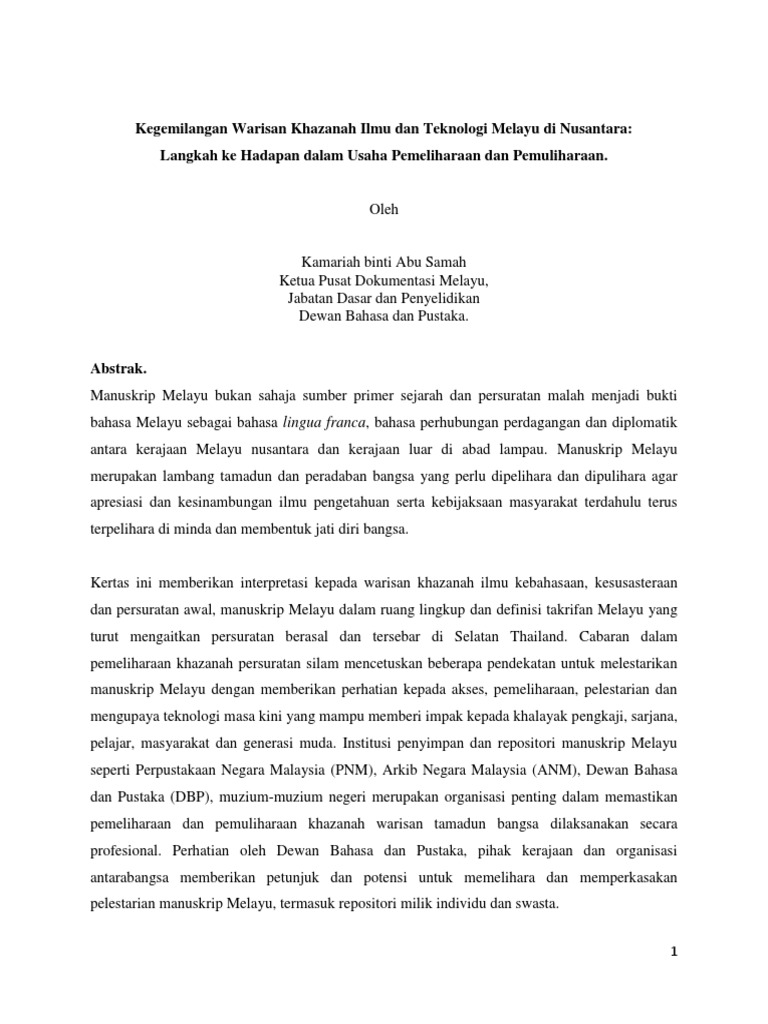 Kegemilangan Warisan Khazanah Ilmu dan Teknologi Melayu di Nusantara:
Langkah ke Hadapan dalam Usaha Pemeliharaan dan Pemuliharaan.

Oleh

Kamariah binti Abu Samah
Ketua Pusat Dokumentasi Melayu,
Jabatan Dasar dan Penyelidikan
Dewan Bahasa dan Pustaka.

Abstrak.

Manuskrip Melayu bukan sahaja sumber primer sejarah dan persuratan malah menjadi bukti bahasa Melayu sebagai bahasa lingua franca, bahasa perhubungan perdagangan dan diplomatik antara kerajaan Melayu nusantara dan kerajaan luar di abad lampau. Manuskrip Melayu merupakan lambang tamadun dan peradaban bangsa yang perlu dipelihara dan dipulihara agar apresiasi dan kesinambungan ilmu pengetahuan serta kebijaksaan masyarakat terdahulu terus terpelihara di minda dan membentuk jati diri bangsa.

Kertas ini memberikan interpretasi kepada warisan khazanah ilmu kebahasaan, kesusasteraan dan persuratan awal, manuskrip Melayu dalam ruang lingkup dan definisi takrifan Melayu yang turut mengaitkan persuratan berasal dan tersebar di Selatan Thailand. Cabaran dalam pemeliharaan khazanah persuratan silam mencetuskan beberapa pendekatan untuk melestarikan manuskrip Melayu dengan memberikan perhatian kepada akses, pemeliharaan, pelestarian dan mengupaya teknologi masa kini yang mampu memberi impak kepada khalayak pengkaji, sarjana, pelajar, masyarakat dan generasi muda. Institusi penyimpan dan repositori manuskrip Melayu seperti Perpustakaan Negara Malaysia (PNM), Arkib Negara Malaysia (ANM), Dewan Bahasa dan Pustaka (DBP), muzium-muzium negeri merupakan organisasi penting dalam memastikan pemeliharaan dan pemuliharaan khazanah warisan tamadun bangsa dilaksanakan secara profesional. Perhatian oleh Dewan Bahasa dan Pustaka, pihak kerajaan dan organisasi antarabangsa memberikan petunjuk dan potensi untuk memelihara dan memperkasakan pelestarian manuskrip Melayu, termasuk repositori milik individu dan swasta.

1